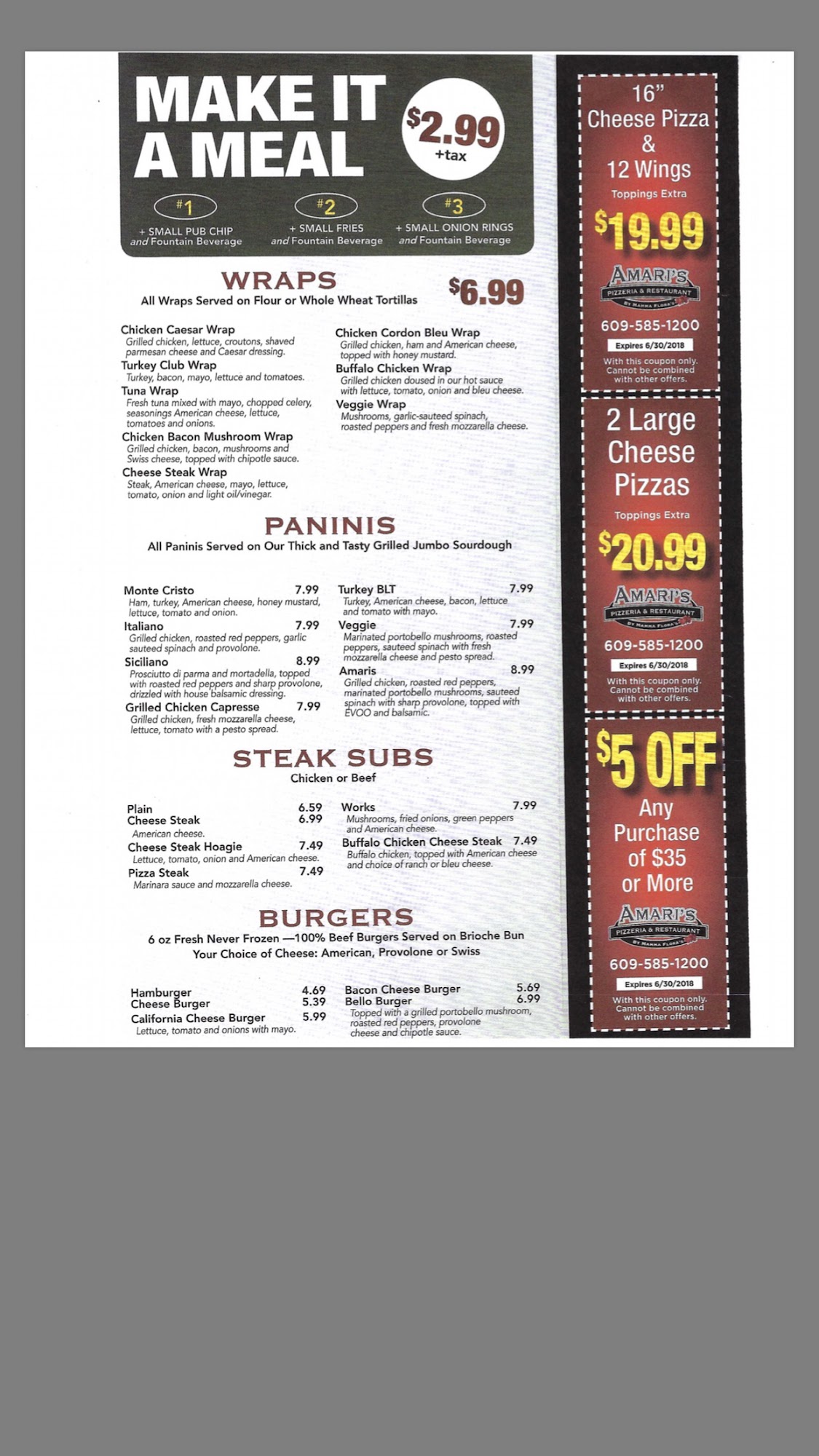 MAKE IT A MEAL

$2.99 +tax

#1 + SMALL PUB CHIP and Fountain Beverage

#2 + SMALL FRIES and Fountain Beverage

#3 + SMALL ONION RINGS and Fountain Beverage

WRAPS

All Wraps Served on Flour or Whole Wheat Tortillas

$6.99

Chicken Caesar Wrap
Grilled chicken, lettuce, croutons, shaved parmesan cheese and Caesar dressing.

Turkey Club Wrap
Turkey, bacon, mayo, lettuce and tomatoes.

Tuna Wrap
Fresh tuna mixed with mayo, chopped celery, seasonings American cheese, lettuce, tomatoes and onions.

Chicken Bacon Mushroom Wrap
Grilled chicken, bacon, mushrooms and Swiss cheese, topped with chipotle sauce.

Cheese Steak Wrap
Steak, American cheese, mayo, lettuce, tomato, onion and light oil/vinegar.

Chicken Cordon Bleu Wrap
Grilled chicken, ham and American cheese, topped with honey mustard.

Buffalo Chicken Wrap
Grilled chicken doused in our hot sauce with lettuce, tomato, onion and bleu cheese.

Veggie Wrap
Mushrooms, garlic-sauteed spinach, roasted peppers and fresh mozzarella cheese.

PANINIS

All Paninis Served on Our Thick and Tasty Grilled Jumbo Sourdough

Monte Cristo 7.99
Ham, turkey, American cheese, honey mustard, lettuce, tomato and onion.

Italiano 7.99
Grilled chicken, roasted red peppers, garlic sauteed spinach and provolone.

Siciliano 8.99
Prosciutto di parma and mortadella, topped with roasted red peppers and sharp provolone, drizzled with house balsamic dressing.

Grilled Chicken Capresse 7.99
Grilled chicken, fresh mozzarella cheese, lettuce, tomato with a pesto spread.

Turkey BLT 7.99
Turkey, American cheese, bacon, lettuce and tomato with mayo.

Veggie 7.99
Marinated portobello mushrooms, roasted peppers, sauteed spinach with fresh mozzarella cheese and pesto spread.

Amaris 8.99
Grilled chicken, roasted red peppers, marinated portobello mushrooms, sauteed spinach with sharp provolone, topped with EVOO and balsamic.

STEAK SUBS

Chicken or Beef

Plain 6.59
Cheese Steak 6.99
American cheese.
Cheese Steak Hoagie 7.49
Lettuce, tomato, onion and American cheese.
Pizza Steak 7.49
Marinara sauce and mozzarella cheese.

Works 7.99
Mushrooms, fried onions, green peppers and American cheese.
Buffalo Chicken Cheese Steak 7.49
Buffalo chicken, topped with American cheese and choice of ranch or bleu cheese.

BURGERS

6 oz Fresh Never Frozen —100% Beef Burgers Served on Brioche Bun
Your Choice of Cheese: American, Provolone or Swiss

Hamburger 4.69
Cheese Burger 5.39
California Cheese Burger 5.99
Lettuce, tomato and onions with mayo.

Bacon Cheese Burger 5.69
Bello Burger 6.99
Topped with a grilled portobello mushroom, roasted red peppers, provolone cheese and chipotle sauce.

16" Cheese Pizza & 12 Wings
Toppings Extra
$19.99
AMARI'S PIZZERIA & RESTAURANT BY MAMMA FLORA'S
609-585-1200
Expires 6/30/2018
With this coupon only. Cannot be combined with other offers.

2 Large Cheese Pizzas
Toppings Extra
$20.99
AMARI'S PIZZERIA & RESTAURANT BY MAMMA FLORA'S
609-585-1200
Expires 6/30/2018
With this coupon only. Cannot be combined with other offers.

$5 OFF
Any Purchase of $35 or More
AMARI'S PIZZERIA & RESTAURANT BY MAMMA FLORA'S
609-585-1200
Expires 6/30/2018
With this coupon only. Cannot be combined with other offers.